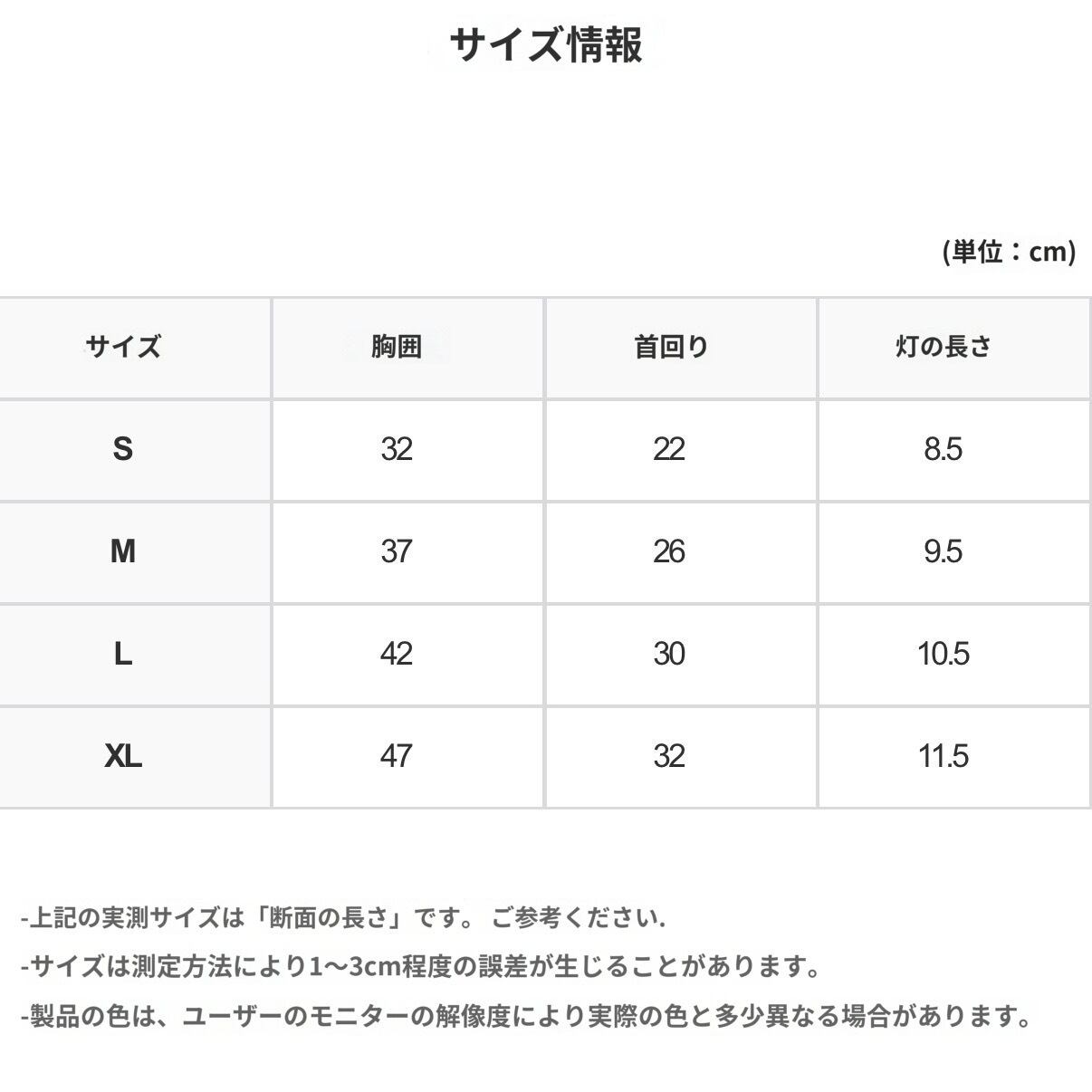 サイズ情報

(単位：cm)

| サイズ | 胸囲 | 首回り | 灯の長さ |
|---|---|---|---|
| S | 32 | 22 | 8.5 |
| M | 37 | 26 | 9.5 |
| L | 42 | 30 | 10.5 |
| XL | 47 | 32 | 11.5 |

-上記の実測サイズは「断面の長さ」です。 ご参考ください.

-サイズは測定方法により1～3cm程度の誤差が生じることがあります。

-製品の色は、ユーザーのモニターの解像度により実際の色と多少異なる場合があります。